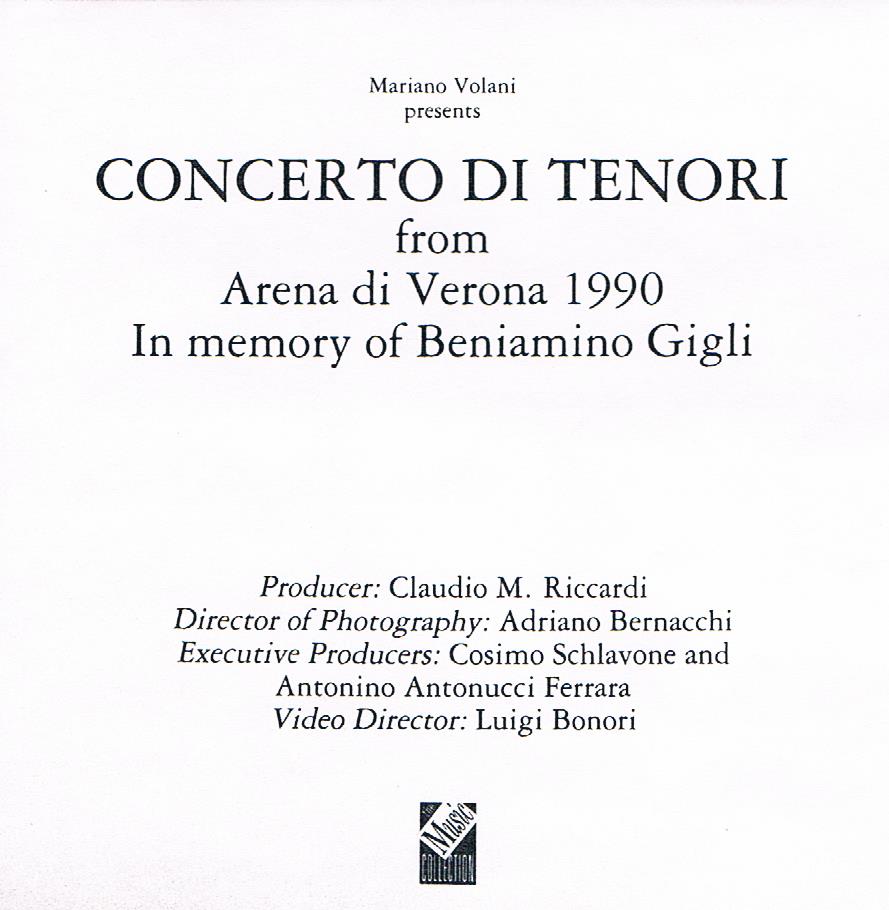 Mariano Volani
presents

CONCERTO DI TENORI
from
Arena di Verona 1990
In memory of Beniamino Gigli

Producer: Claudio M. Riccardi
Director of Photography: Adriano Bernacchi
Executive Producers: Cosimo Schlavone and Antonino Antonucci Ferrara
Video Director: Luigi Bonori

the Music COLLECTION